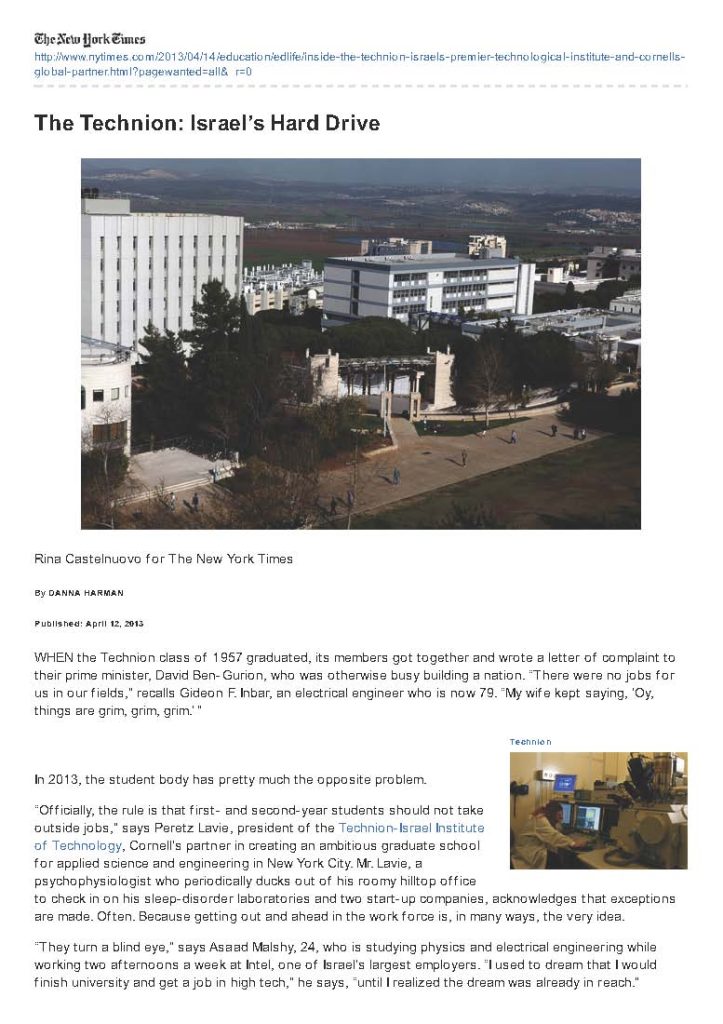 The New York Times
http://www.nytimes.com/2013/04/14/education/edlife/inside-the-technion-israels-premier-technological-institute-and-cornells-global-partner.html?pagewanted=all&_r=0

The Technion: Israel's Hard Drive

Rina Castelnuovo for The New York Times

By DANNA HARMAN

Published: April 12, 2013

WHEN the Technion class of 1957 graduated, its members got together and wrote a letter of complaint to their prime minister, David Ben-Gurion, who was otherwise busy building a nation. "There were no jobs for us in our fields," recalls Gideon F. Inbar, an electrical engineer who is now 79. "My wife kept saying, 'Oy, things are grim, grim, grim.' "

Technion

In 2013, the student body has pretty much the opposite problem.

"Officially, the rule is that first- and second-year students should not take outside jobs," says Peretz Lavie, president of the Technion-Israel Institute of Technology, Cornell's partner in creating an ambitious graduate school for applied science and engineering in New York City. Mr. Lavie, a psychophysiologist who periodically ducks out of his roomy hilltop office to check in on his sleep-disorder laboratories and two start-up companies, acknowledges that exceptions are made. Often. Because getting out and ahead in the work force is, in many ways, the very idea.

"They turn a blind eye," says Asaad Malshy, 24, who is studying physics and electrical engineering while working two afternoons a week at Intel, one of Israel's largest employers. "I used to dream that I would finish university and get a job in high tech," he says, "until I realized the dream was already in reach."